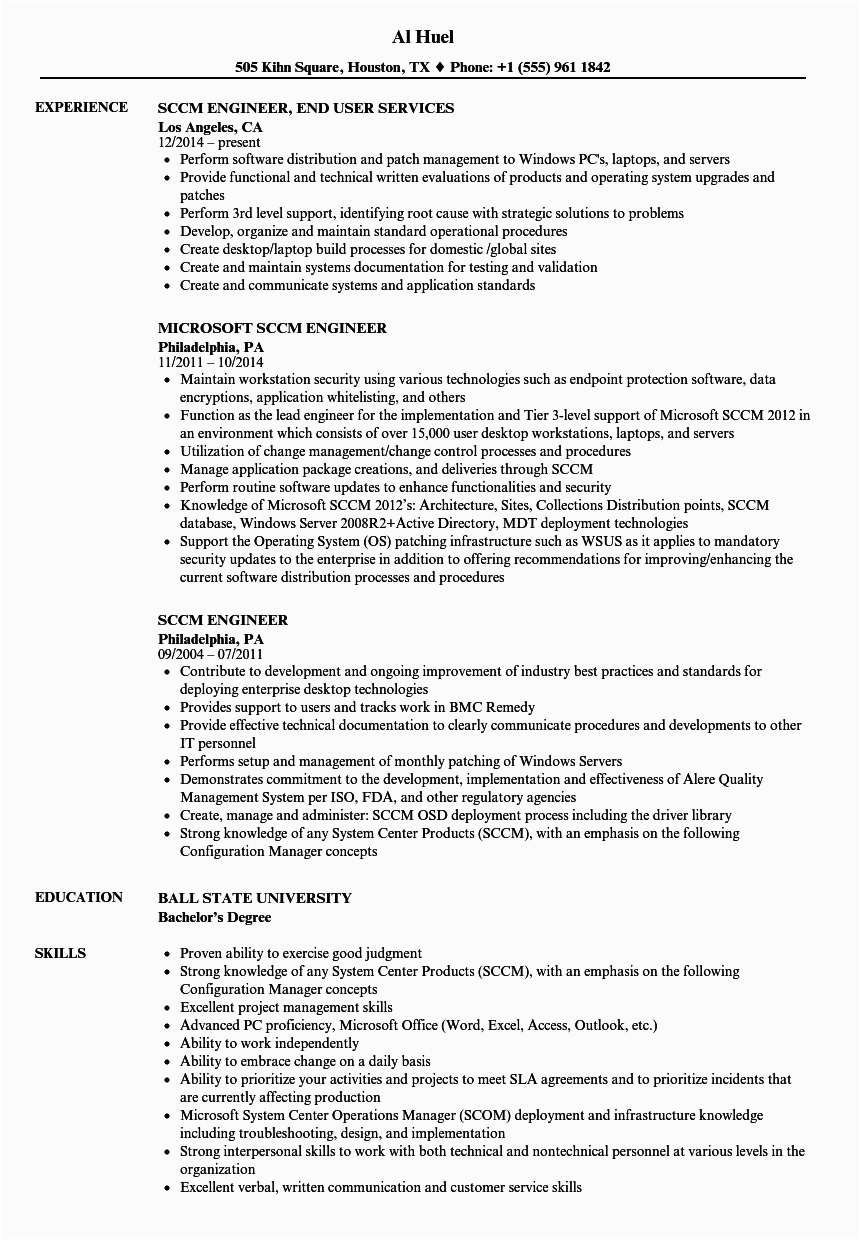 Al Huel

505 Kihn Square, Houston, TX ♦ Phone: +1 (555) 961 1842

EXPERIENCE

SCCM ENGINEER, END USER SERVICES
Los Angeles, CA
12/2014 – present

- Perform software distribution and patch management to Windows PC's, laptops, and servers
- Provide functional and technical written evaluations of products and operating system upgrades and patches
- Perform 3rd level support, identifying root cause with strategic solutions to problems
- Develop, organize and maintain standard operational procedures
- Create desktop/laptop build processes for domestic /global sites
- Create and maintain systems documentation for testing and validation
- Create and communicate systems and application standards

MICROSOFT SCCM ENGINEER
Philadelphia, PA
11/2011 – 10/2014

- Maintain workstation security using various technologies such as endpoint protection software, data encryptions, application whitelisting, and others
- Function as the lead engineer for the implementation and Tier 3-level support of Microsoft SCCM 2012 in an environment which consists of over 15,000 user desktop workstations, laptops, and servers
- Utilization of change management/change control processes and procedures
- Manage application package creations, and deliveries through SCCM
- Perform routine software updates to enhance functionalities and security
- Knowledge of Microsoft SCCM 2012's: Architecture, Sites, Collections Distribution points, SCCM database, Windows Server 2008R2+Active Directory, MDT deployment technologies
- Support the Operating System (OS) patching infrastructure such as WSUS as it applies to mandatory security updates to the enterprise in addition to offering recommendations for improving/enhancing the current software distribution processes and procedures

SCCM ENGINEER
Philadelphia, PA
09/2004 – 07/2011

- Contribute to development and ongoing improvement of industry best practices and standards for deploying enterprise desktop technologies
- Provides support to users and tracks work in BMC Remedy
- Provide effective technical documentation to clearly communicate procedures and developments to other IT personnel
- Performs setup and management of monthly patching of Windows Servers
- Demonstrates commitment to the development, implementation and effectiveness of Alere Quality Management System per ISO, FDA, and other regulatory agencies
- Create, manage and administer: SCCM OSD deployment process including the driver library
- Strong knowledge of any System Center Products (SCCM), with an emphasis on the following Configuration Manager concepts

EDUCATION

BALL STATE UNIVERSITY
Bachelor's Degree

SKILLS

- Proven ability to exercise good judgment
- Strong knowledge of any System Center Products (SCCM), with an emphasis on the following Configuration Manager concepts
- Excellent project management skills
- Advanced PC proficiency, Microsoft Office (Word, Excel, Access, Outlook, etc.)
- Ability to work independently
- Ability to embrace change on a daily basis
- Ability to prioritize your activities and projects to meet SLA agreements and to prioritize incidents that are currently affecting production
- Microsoft System Center Operations Manager (SCOM) deployment and infrastructure knowledge including troubleshooting, design, and implementation
- Strong interpersonal skills to work with both technical and nontechnical personnel at various levels in the organization
- Excellent verbal, written communication and customer service skills